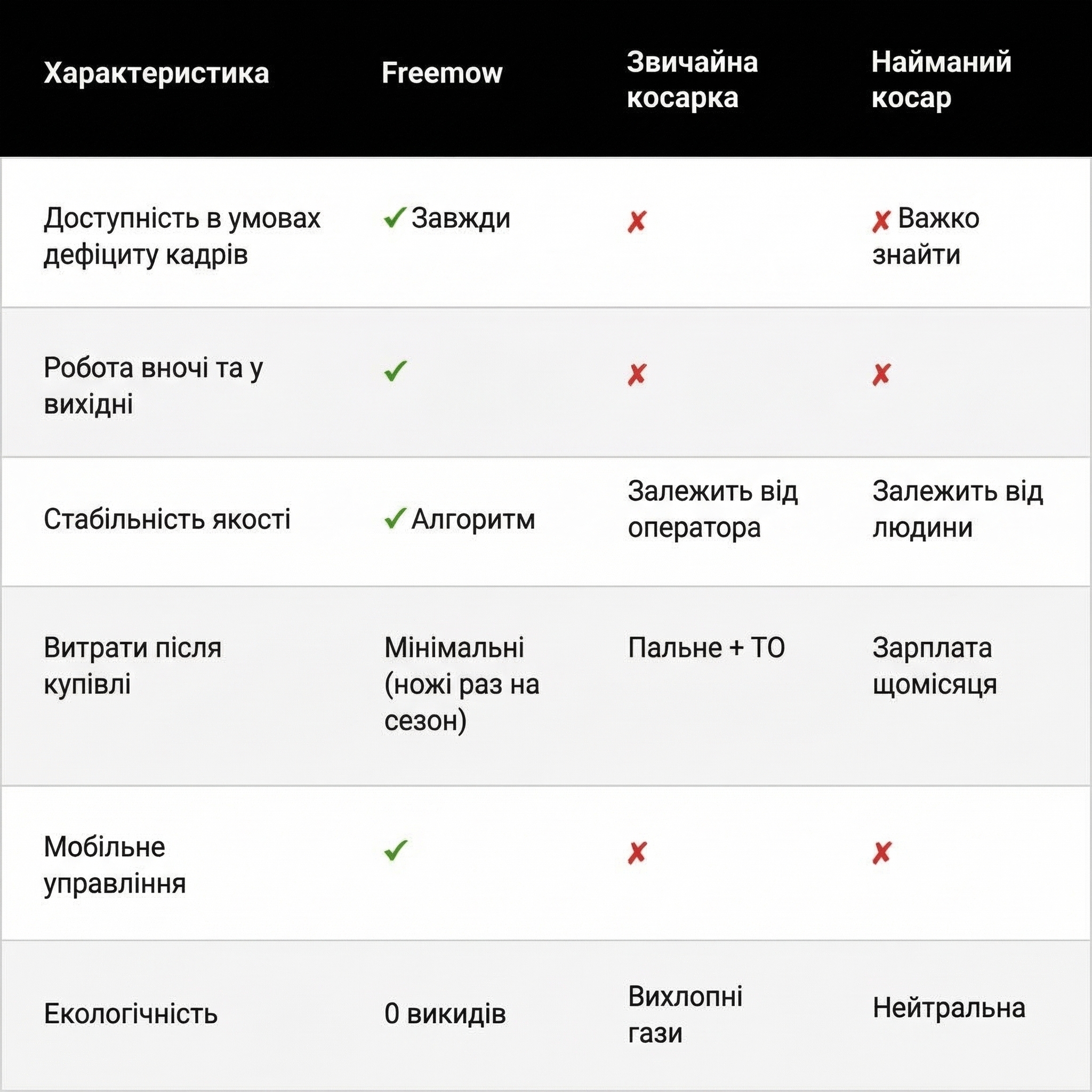 | Характеристика | Freemow | Звичайна косарка | Найманий косар |
|---|---|---|---|
| Доступність в умовах дефіциту кадрів | ✓ Завжди | ✗ | ✗ Важко знайти |
| Робота вночі та у вихідні | ✓ | ✗ | ✗ |
| Стабільність якості | ✓ Алгоритм | Залежить від оператора | Залежить від людини |
| Витрати після купівлі | Мінімальні (ножі раз на сезон) | Пальне + ТО | Зарплата щомісяця |
| Мобільне управління | ✓ | ✗ | ✗ |
| Екологічність | 0 викидів | Вихлопні гази | Нейтральна |